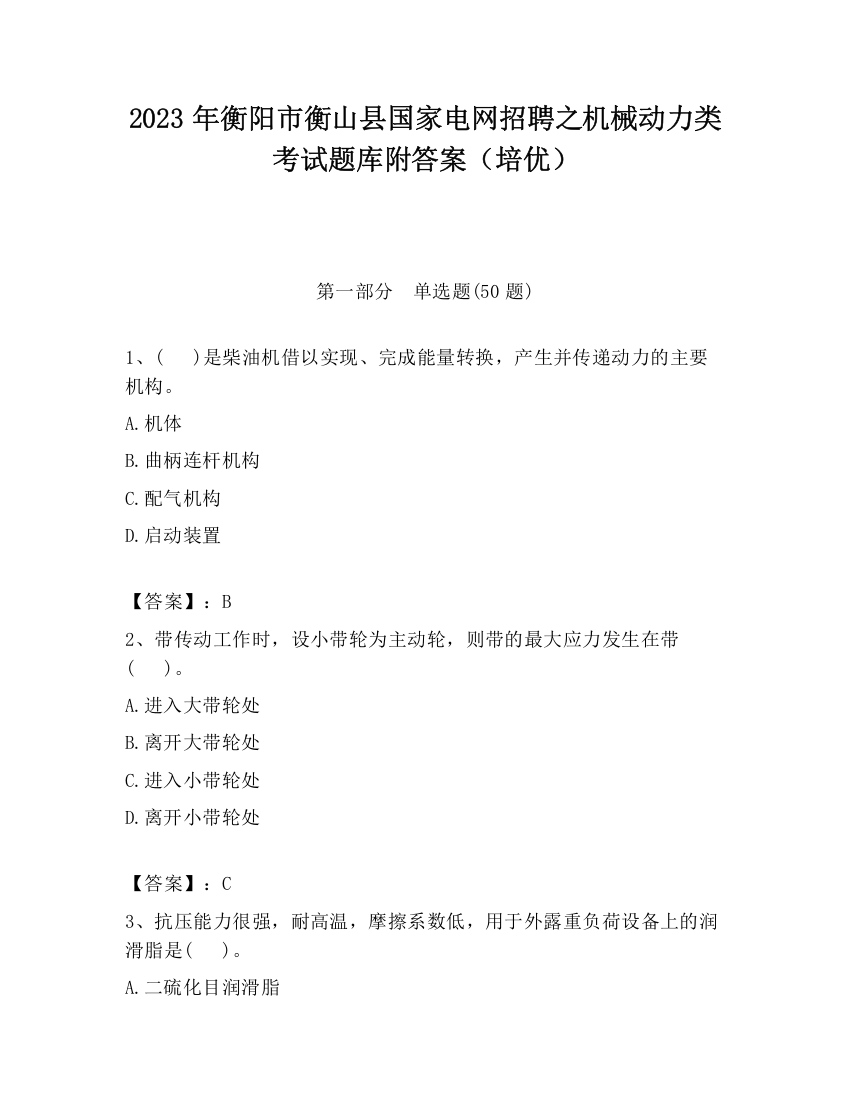 2023 年衡阳市衡山县国家电网招聘之机械动力类考试题库附答案（培优）

第一部分　单选题(50 题)

1、(　 )是柴油机借以实现、完成能量转换，产生并传递动力的主要机构。

A.机体

B.曲柄连杆机构

C.配气机构

D.启动装置

【答案】：B

2、带传动工作时，设小带轮为主动轮，则带的最大应力发生在带(　 )。

A.进入大带轮处

B.离开大带轮处

C.进入小带轮处

D.离开小带轮处

【答案】：C

3、抗压能力很强，耐高温，摩擦系数低，用于外露重负荷设备上的润滑脂是(　 )。

A.二硫化目润滑脂